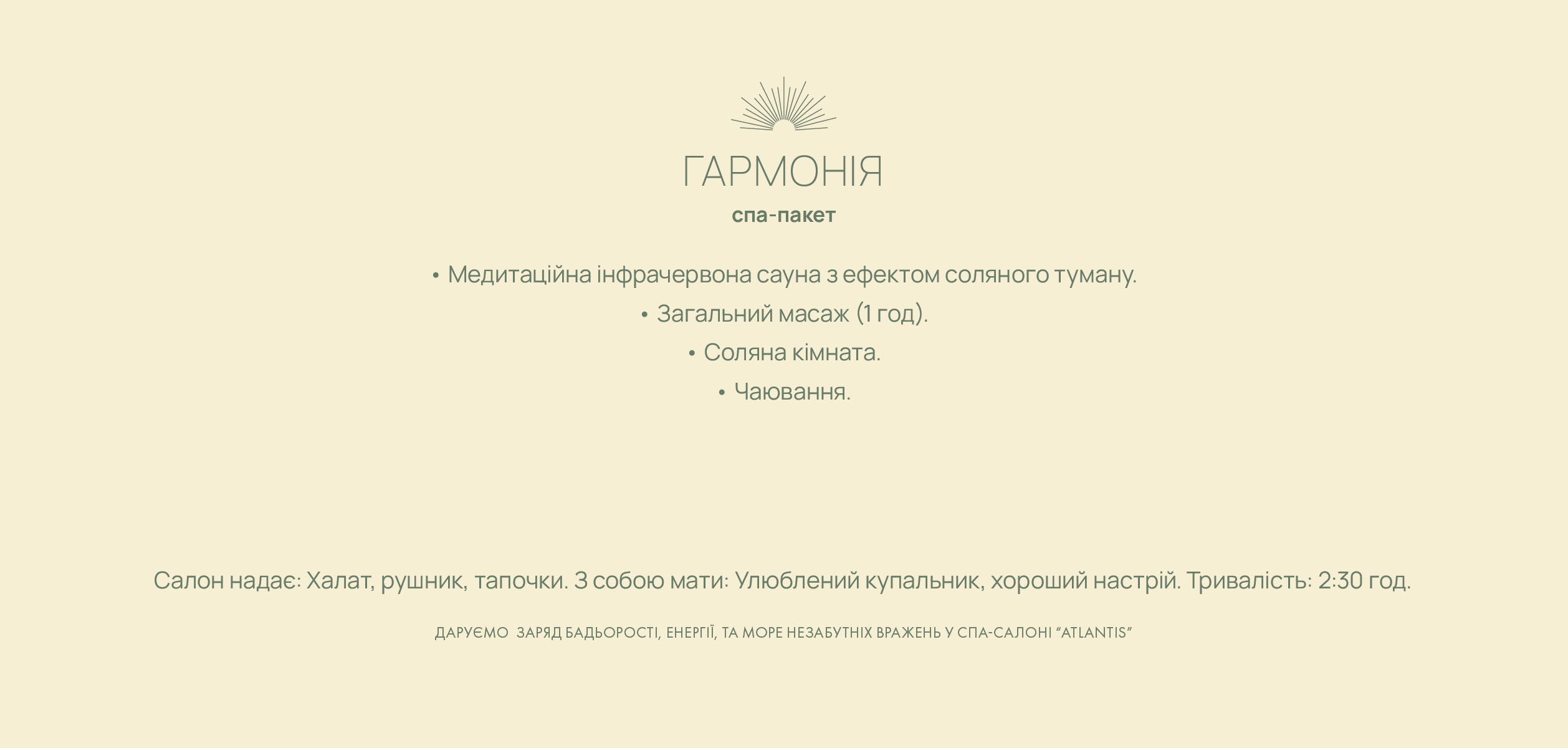 ГАРМОНІЯ
спа-пакет

• Медитаційна інфрачервона сауна з ефектом соляного туману.
• Загальний масаж (1 год).
• Соляна кімната.
• Чаювання.

Салон надає: Халат, рушник, тапочки. З собою мати: Улюблений купальник, хороший настрій. Тривалість: 2:30 год.

ДАРУЄМО ЗАРЯД БАДЬОРОСТІ, ЕНЕРГІЇ, ТА МОРЕ НЕЗАБУТНІХ ВРАЖЕНЬ У СПА-САЛОНІ "ATLANTIS"